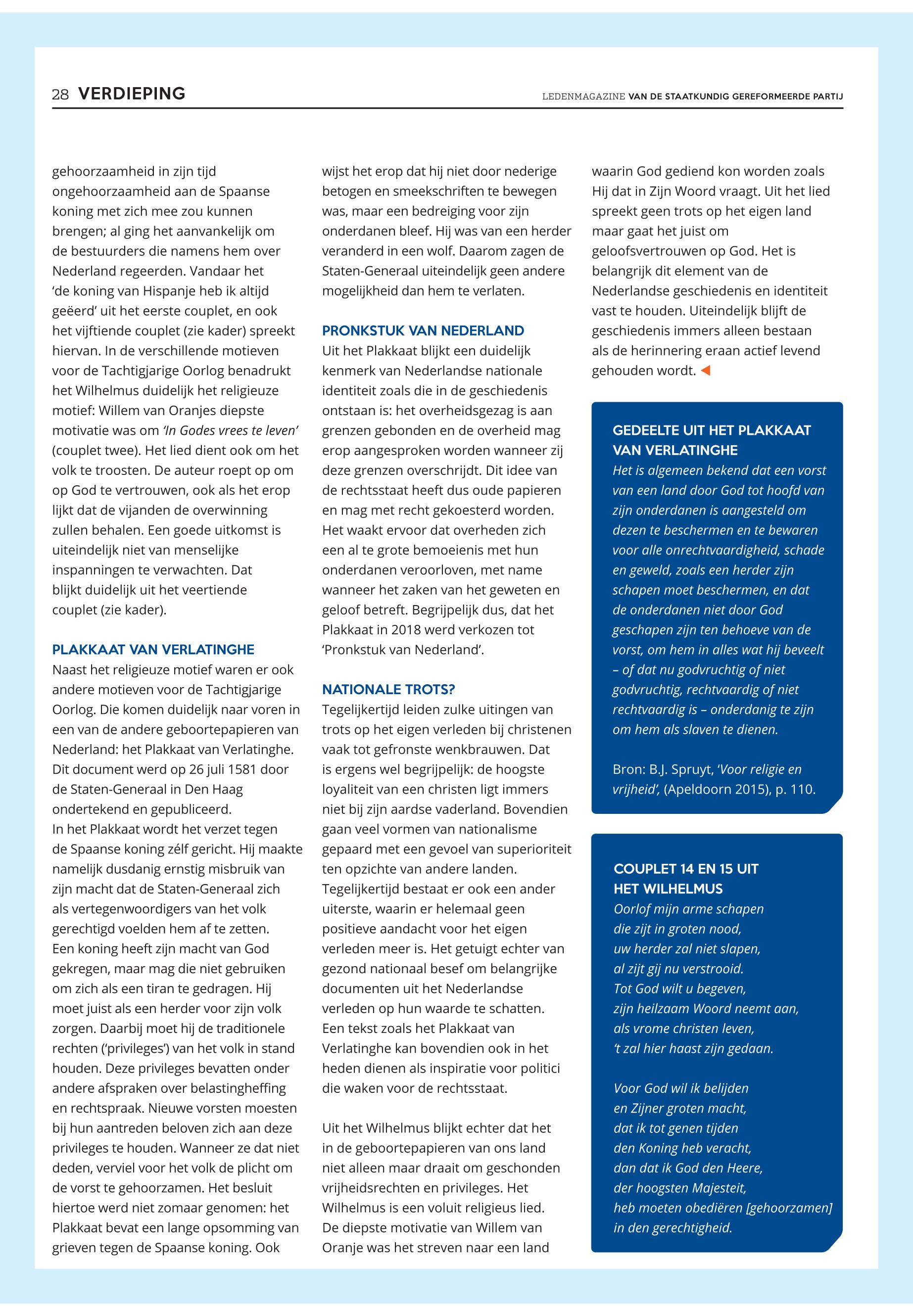 28 VERDIEPING

LEDENMAGAZINE VAN DE STAATKUNDIG GEREFORMEERDE PARTIJ

gehoorzaamheid in zijn tijd ongehoorzaamheid aan de Spaanse koning met zich mee zou kunnen brengen; al ging het aanvankelijk om de bestuurders die namens hem over Nederland regeerden. Vandaar het 'de koning van Hispanje heb ik altijd geëerd' uit het eerste couplet, en ook het vijftiende couplet (zie kader) spreekt hiervan. In de verschillende motieven voor de Tachtigjarige Oorlog benadrukt het Wilhelmus duidelijk het religieuze motief: Willem van Oranjes diepste motivatie was om 'In Godes vrees te leven' (couplet twee). Het lied dient ook om het volk te troosten. De auteur roept op om op God te vertrouwen, ook als het erop lijkt dat de vijanden de overwinning zullen behalen. Een goede uitkomst is uiteindelijk niet van menselijke inspanningen te verwachten. Dat blijkt duidelijk uit het veertiende couplet (zie kader).

PLAKKAAT VAN VERLATINGHE
Naast het religieuze motief waren er ook andere motieven voor de Tachtigjarige Oorlog. Die komen duidelijk naar voren in een van de andere geboortepapieren van Nederland: het Plakkaat van Verlatinghe. Dit document werd op 26 juli 1581 door de Staten-Generaal in Den Haag ondertekend en gepubliceerd.
In het Plakkaat wordt het verzet tegen de Spaanse koning zélf gericht. Hij maakte namelijk dusdanig ernstig misbruik van zijn macht dat de Staten-Generaal zich als vertegenwoordigers van het volk gerechtigd voelden hem af te zetten. Een koning heeft zijn macht van God gekregen, maar mag die niet gebruiken om zich als een tiran te gedragen. Hij moet juist als een herder voor zijn volk zorgen. Daarbij moet hij de traditionele rechten ('privileges') van het volk in stand houden. Deze privileges bevatten onder andere afspraken over belastingheffing en rechtspraak. Nieuwe vorsten moesten bij hun aantreden beloven zich aan deze privileges te houden. Wanneer ze dat niet deden, verviel voor het volk de plicht om de vorst te gehoorzamen. Het besluit hiertoe werd niet zomaar genomen: het Plakkaat bevat een lange opsomming van grieven tegen de Spaanse koning. Ook wijst het erop dat hij niet door nederige betogen en smeekschriften te bewegen was, maar een bedreiging voor zijn onderdanen bleef. Hij was van een herder veranderd in een wolf. Daarom zagen de Staten-Generaal uiteindelijk geen andere mogelijkheid dan hem te verlaten.

PRONKSTUK VAN NEDERLAND
Uit het Plakkaat blijkt een duidelijk kenmerk van Nederlandse nationale identiteit zoals die in de geschiedenis ontstaan is: het overheidsgezag is aan grenzen gebonden en de overheid mag erop aangesproken worden wanneer zij deze grenzen overschrijdt. Dit idee van de rechtsstaat heeft dus oude papieren en mag met recht gekoesterd worden. Het waakt ervoor dat overheden zich een al te grote bemoeienis met hun onderdanen veroorloven, met name wanneer het zaken van het geweten en geloof betreft. Begrijpelijk dus, dat het Plakkaat in 2018 werd verkozen tot 'Pronkstuk van Nederland'.

NATIONALE TROTS?
Tegelijkertijd leiden zulke uitingen van trots op het eigen verleden bij christenen vaak tot gefronste wenkbrauwen. Dat is ergens wel begrijpelijk: de hoogste loyaliteit van een christen ligt immers niet bij zijn aardse vaderland. Bovendien gaan veel vormen van nationalisme gepaard met een gevoel van superioriteit ten opzichte van andere landen. Tegelijkertijd bestaat er ook een ander uiterste, waarin er helemaal geen positieve aandacht voor het eigen verleden meer is. Het getuigt echter van gezond nationaal besef om belangrijke documenten uit het Nederlandse verleden op hun waarde te schatten. Een tekst zoals het Plakkaat van Verlatinghe kan bovendien ook in het heden dienen als inspiratie voor politici die waken voor de rechtsstaat.

Uit het Wilhelmus blijkt echter dat het in de geboortepapieren van ons land niet alleen maar draait om geschonden vrijheidsrechten en privileges. Het Wilhelmus is een voluit religieus lied. De diepste motivatie van Willem van Oranje was het streven naar een land waarin God gediend kon worden zoals Hij dat in Zijn Woord vraagt. Uit het lied spreekt geen trots op het eigen land maar gaat het juist om geloofsvertrouwen op God. Het is belangrijk dit element van de Nederlandse geschiedenis en identiteit vast te houden. Uiteindelijk blijft de geschiedenis immers alleen bestaan als de herinnering eraan actief levend gehouden wordt.

GEDEELTE UIT HET PLAKKAAT VAN VERLATINGHE
Het is algemeen bekend dat een vorst van een land door God tot hoofd van zijn onderdanen is aangesteld om dezen te beschermen en te bewaren voor alle onrechtvaardigheid, schade en geweld, zoals een herder zijn schapen moet beschermen, en dat de onderdanen niet door God geschapen zijn ten behoeve van de vorst, om hem in alles wat hij beveelt – of dat nu godvruchtig of niet godvruchtig, rechtvaardig of niet rechtvaardig is – onderdanig te zijn om hem als slaven te dienen.

Bron: B.J. Spruyt, 'Voor religie en vrijheid', (Apeldoorn 2015), p. 110.

COUPLET 14 EN 15 UIT HET WILHELMUS
Oorlof mijn arme schapen
die zijt in groten nood,
uw herder zal niet slapen,
al zijt gij nu verstrooid.
Tot God wilt u begeven,
zijn heilzaam Woord neemt aan,
als vrome christen leven,
't zal hier haast zijn gedaan.

Voor God wil ik belijden
en Zijner groten macht,
dat ik tot genen tijden
den Koning heb veracht,
dan dat ik God den Heere,
der hoogsten Majesteit,
heb moeten obediëren [gehoorzamen]
in den gerechtigheid.